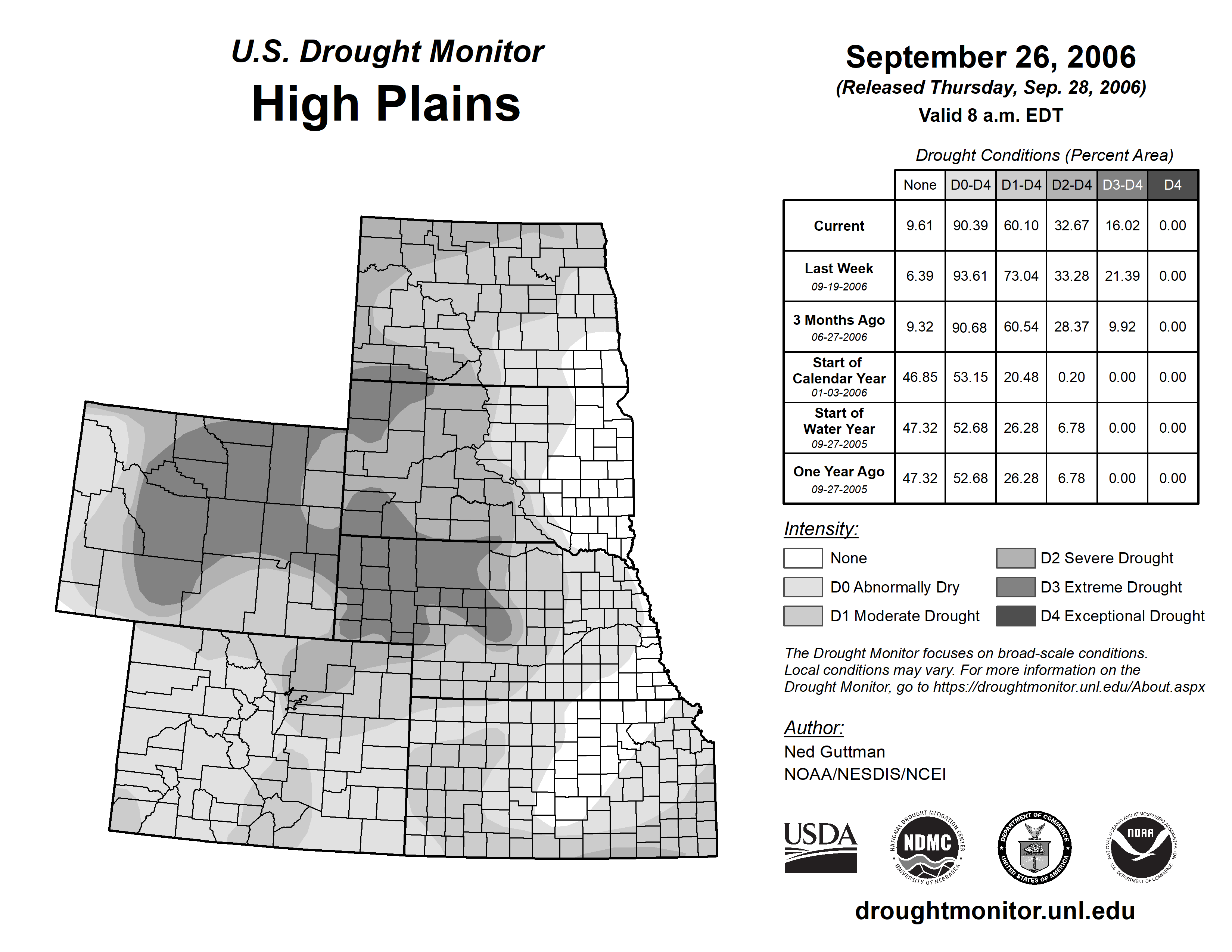 U.S. Drought Monitor
High Plains

September 26, 2006
(Released Thursday, Sep. 28, 2006)
Valid 8 a.m. EDT

Drought Conditions (Percent Area)

| | None | D0-D4 | D1-D4 | D2-D4 | D3-D4 | D4 |
|---|---|---|---|---|---|---|
| Current | 9.61 | 90.39 | 60.10 | 32.67 | 16.02 | 0.00 |
| Last Week 09-19-2006 | 6.39 | 93.61 | 73.04 | 33.28 | 21.39 | 0.00 |
| 3 Months Ago 06-27-2006 | 9.32 | 90.68 | 60.54 | 28.37 | 9.92 | 0.00 |
| Start of Calendar Year 01-03-2006 | 46.85 | 53.15 | 20.48 | 0.20 | 0.00 | 0.00 |
| Start of Water Year 09-27-2005 | 47.32 | 52.68 | 26.28 | 6.78 | 0.00 | 0.00 |
| One Year Ago 09-27-2005 | 47.32 | 52.68 | 26.28 | 6.78 | 0.00 | 0.00 |

Intensity:
None
D0 Abnormally Dry
D1 Moderate Drought
D2 Severe Drought
D3 Extreme Drought
D4 Exceptional Drought

The Drought Monitor focuses on broad-scale conditions. Local conditions may vary. For more information on the Drought Monitor, go to https://droughtmonitor.unl.edu/About.aspx

Author:
Ned Guttman
NOAA/NESDIS/NCEI

USDA
NATIONAL DROUGHT MITIGATION CENTER NDMC UNIVERSITY OF NEBRASKA
DEPARTMENT OF COMMERCE UNITED STATES OF AMERICA
NATIONAL OCEANIC AND ATMOSPHERIC ADMINISTRATION NOAA U.S. DEPARTMENT OF COMMERCE

droughtmonitor.unl.edu